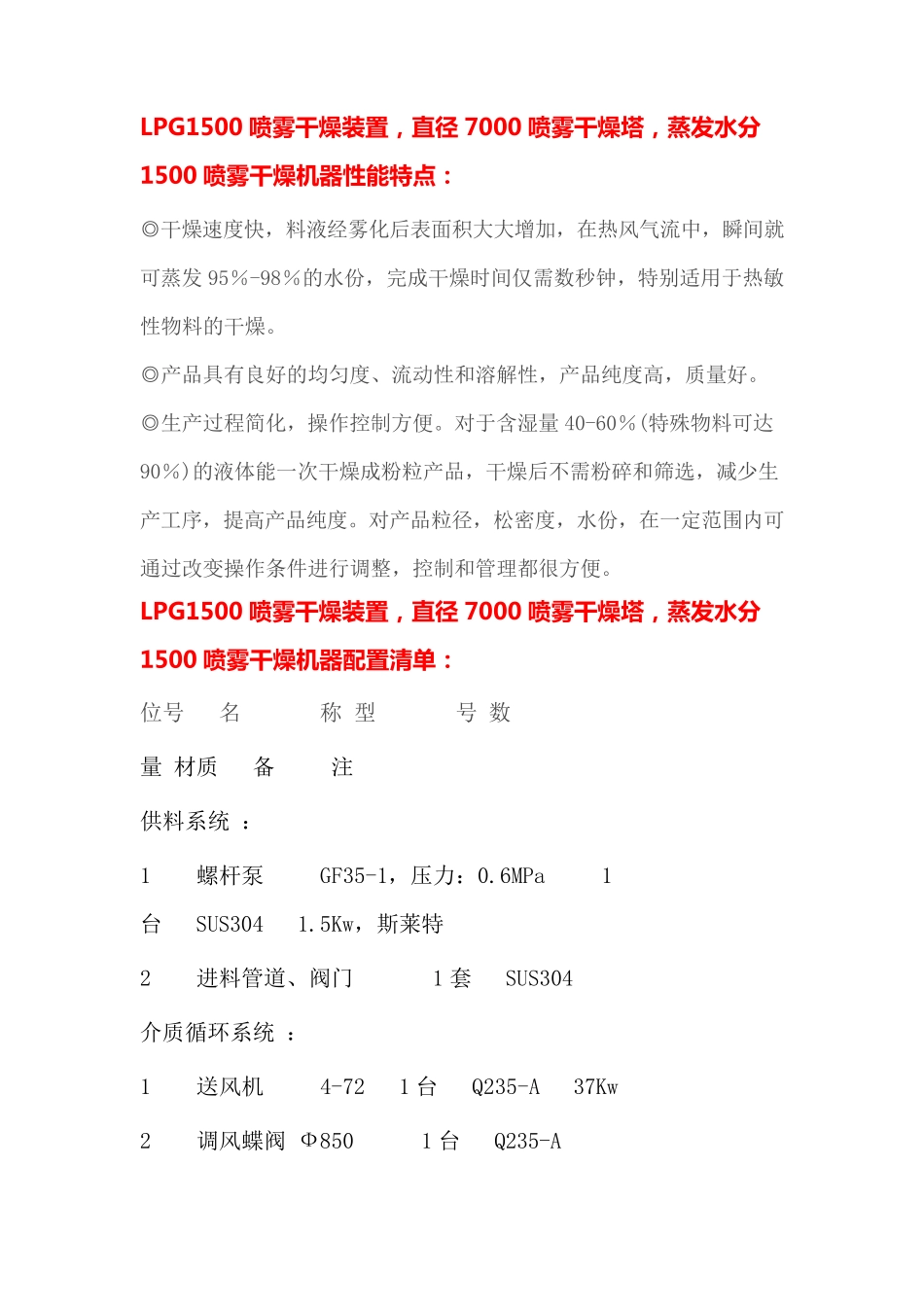 LPG1500 喷雾干燥装置，直径 7000 喷雾干燥塔，蒸发水分 1500 喷雾干燥机器性能特点：

◎干燥速度快，料液经雾化后表面积大大增加，在热风气流中，瞬间就可蒸发 95%-98%的水份，完成干燥时间仅需数秒钟，特别适用于热敏性物料的干燥。

◎产品具有良好的均匀度、流动性和溶解性，产品纯度高，质量好。

◎生产过程简化，操作控制方便。对于含湿量 40-60%(特殊物料可达 90%)的液体能一次干燥成粉粒产品，干燥后不需粉碎和筛选，减少生产工序，提高产品纯度。对产品粒径，松密度，水份，在一定范围内可通过改变操作条件进行调整，控制和管理都很方便。

LPG1500 喷雾干燥装置，直径 7000 喷雾干燥塔，蒸发水分 1500 喷雾干燥机器配置清单：

位号 名 称 型 号 数

量 材质 备 注

供料系统 ：

1 螺杆泵 GF35-1，压力：0.6MPa 1

台 SUS304 1.5Kw，斯莱特

2 进料管道、阀门 1 套 SUS304

介质循环系统 ：

1 送风机 4-72 1 台 Q235-A 37Kw

2 调风蝶阀 Φ850 1 台 Q235-A